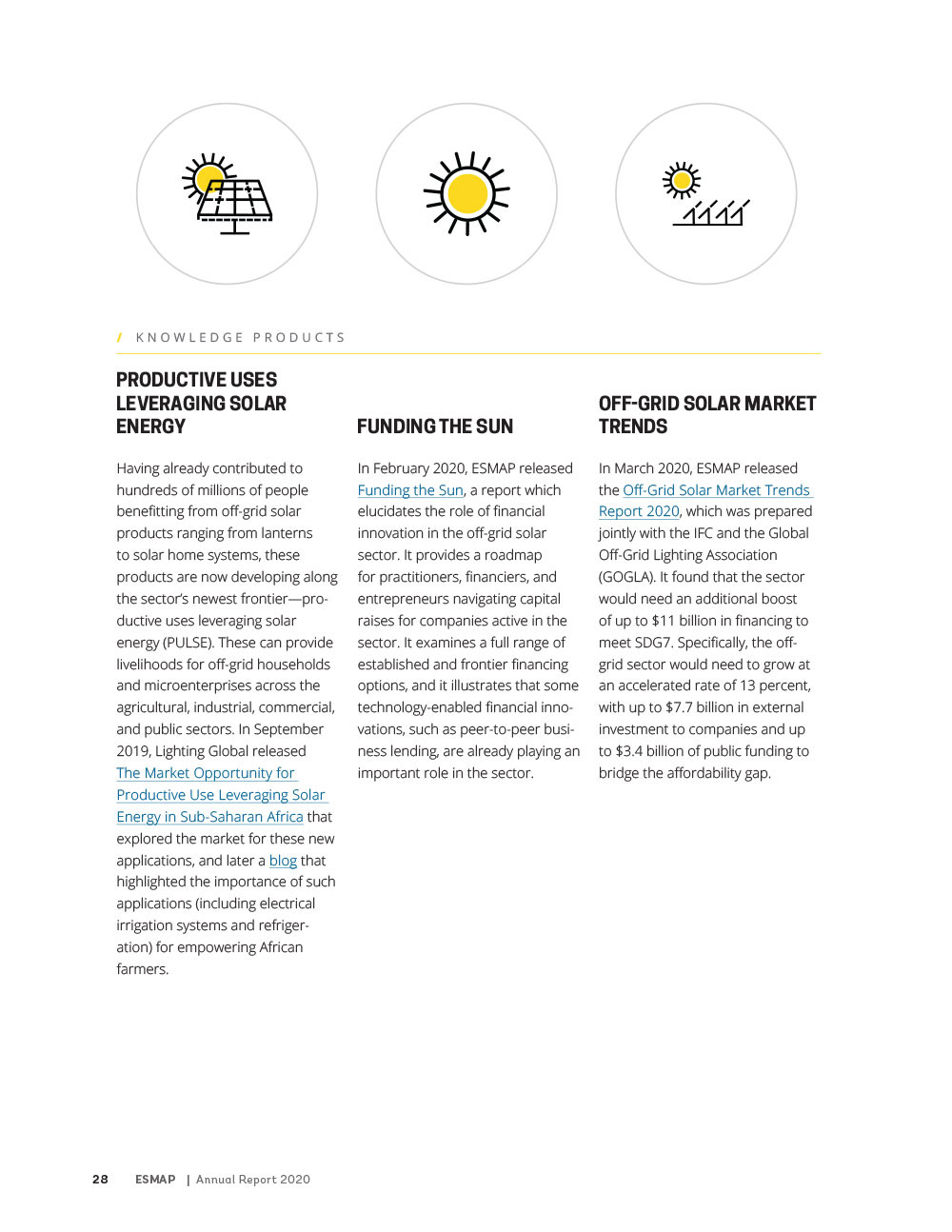 / KNOWLEDGE PRODUCTS

PRODUCTIVE USES LEVERAGING SOLAR ENERGY

Having already contributed to hundreds of millions of people benefitting from off-grid solar products ranging from lanterns to solar home systems, these products are now developing along the sector's newest frontier—productive uses leveraging solar energy (PULSE). These can provide livelihoods for off-grid households and microenterprises across the agricultural, industrial, commercial, and public sectors. In September 2019, Lighting Global released The Market Opportunity for Productive Use Leveraging Solar Energy in Sub-Saharan Africa that explored the market for these new applications, and later a blog that highlighted the importance of such applications (including electrical irrigation systems and refrigeration) for empowering African farmers.

FUNDING THE SUN

In February 2020, ESMAP released Funding the Sun, a report which elucidates the role of financial innovation in the off-grid solar sector. It provides a roadmap for practitioners, financiers, and entrepreneurs navigating capital raises for companies active in the sector. It examines a full range of established and frontier financing options, and it illustrates that some technology-enabled financial innovations, such as peer-to-peer business lending, are already playing an important role in the sector.

OFF-GRID SOLAR MARKET TRENDS

In March 2020, ESMAP released the Off-Grid Solar Market Trends Report 2020, which was prepared jointly with the IFC and the Global Off-Grid Lighting Association (GOGLA). It found that the sector would need an additional boost of up to $11 billion in financing to meet SDG7. Specifically, the off-grid sector would need to grow at an accelerated rate of 13 percent, with up to $7.7 billion in external investment to companies and up to $3.4 billion of public funding to bridge the affordability gap.

28 ESMAP | Annual Report 2020